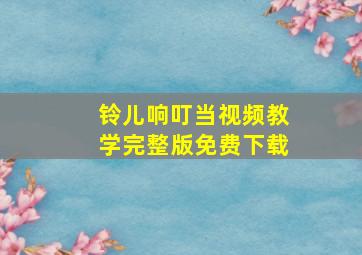 铃儿响叮当视频教学完整版免费下载